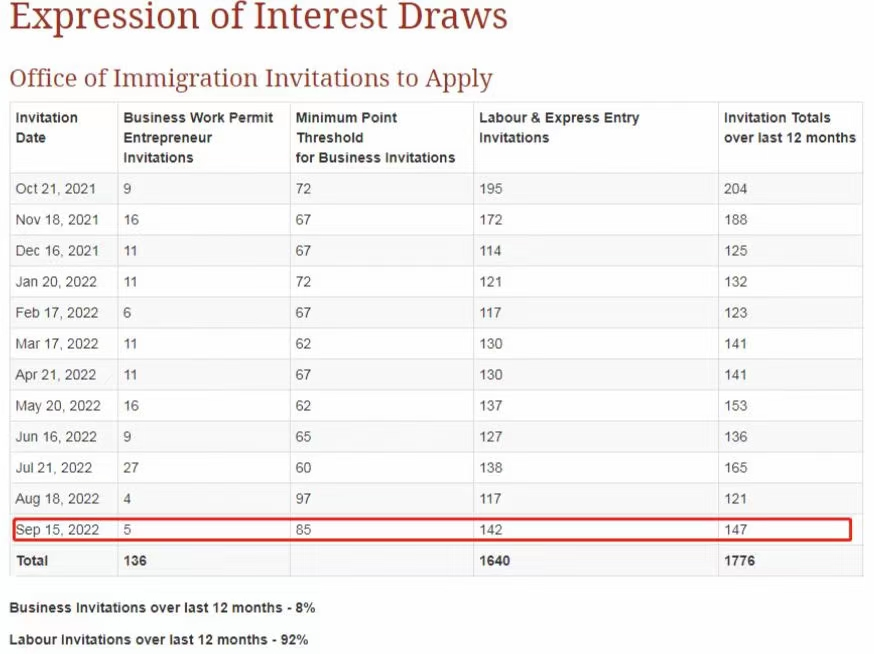 Expression of Interest Draws

Office of Immigration Invitations to Apply

| Invitation Date | Business Work Permit Entrepreneur Invitations | Minimum Point Threshold for Business Invitations | Labour & Express Entry Invitations | Invitation Totals over last 12 months |
|---|---|---|---|---|
| Oct 21, 2021 | 9 | 72 | 195 | 204 |
| Nov 18, 2021 | 16 | 67 | 172 | 188 |
| Dec 16, 2021 | 11 | 67 | 114 | 125 |
| Jan 20, 2022 | 11 | 72 | 121 | 132 |
| Feb 17, 2022 | 6 | 67 | 117 | 123 |
| Mar 17, 2022 | 11 | 62 | 130 | 141 |
| Apr 21, 2022 | 11 | 67 | 130 | 141 |
| May 20, 2022 | 16 | 62 | 137 | 153 |
| Jun 16, 2022 | 9 | 65 | 127 | 136 |
| Jul 21, 2022 | 27 | 60 | 138 | 165 |
| Aug 18, 2022 | 4 | 97 | 117 | 121 |
| Sep 15, 2022 | 5 | 85 | 142 | 147 |
| Total | 136 | | 1640 | 1776 |

Business Invitations over last 12 months - 8%

Labour Invitations over last 12 months - 92%